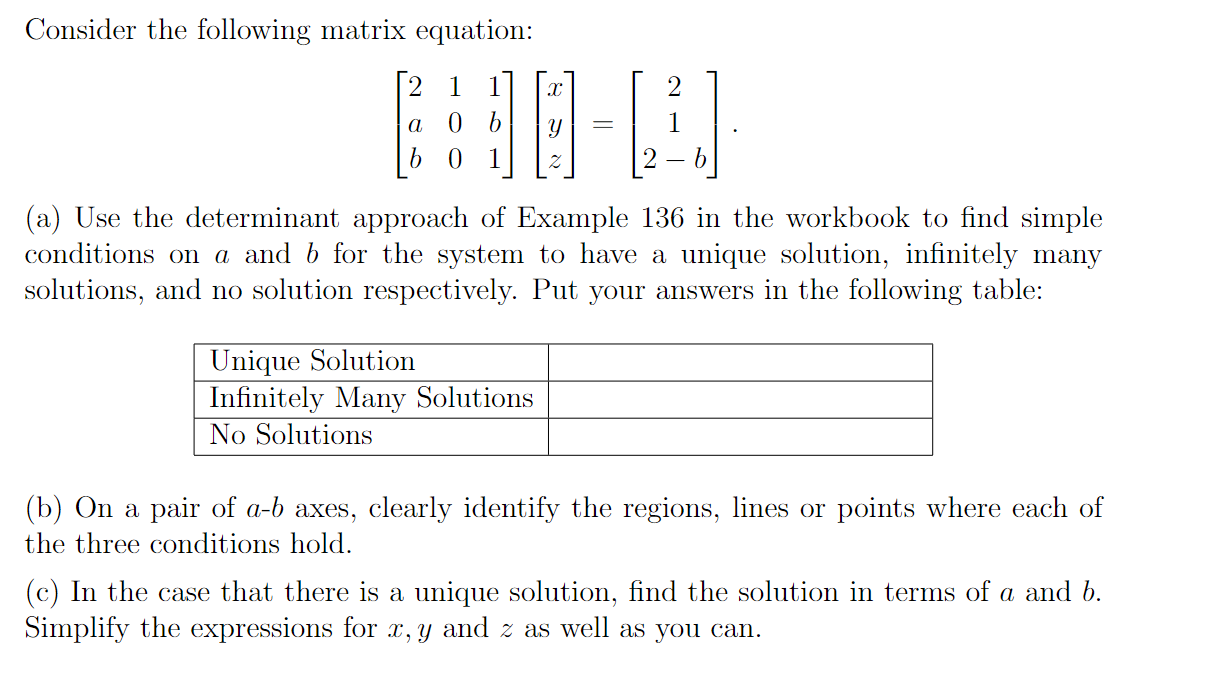 Consider the following matrix equation:

$$\begin{bmatrix} 2 & 1 & 1 \\ a & 0 & b \\ b & 0 & 1 \end{bmatrix} \begin{bmatrix} x \\ y \\ z \end{bmatrix} = \begin{bmatrix} 2 \\ 1 \\ 2-b \end{bmatrix}.$$

(a) Use the determinant approach of Example 136 in the workbook to find simple conditions on $a$ and $b$ for the system to have a unique solution, infinitely many solutions, and no solution respectively. Put your answers in the following table:

| Unique Solution | |
|---|---|
| Infinitely Many Solutions | |
| No Solutions | |

(b) On a pair of $a$-$b$ axes, clearly identify the regions, lines or points where each of the three conditions hold.

(c) In the case that there is a unique solution, find the solution in terms of $a$ and $b$. Simplify the expressions for $x, y$ and $z$ as well as you can.